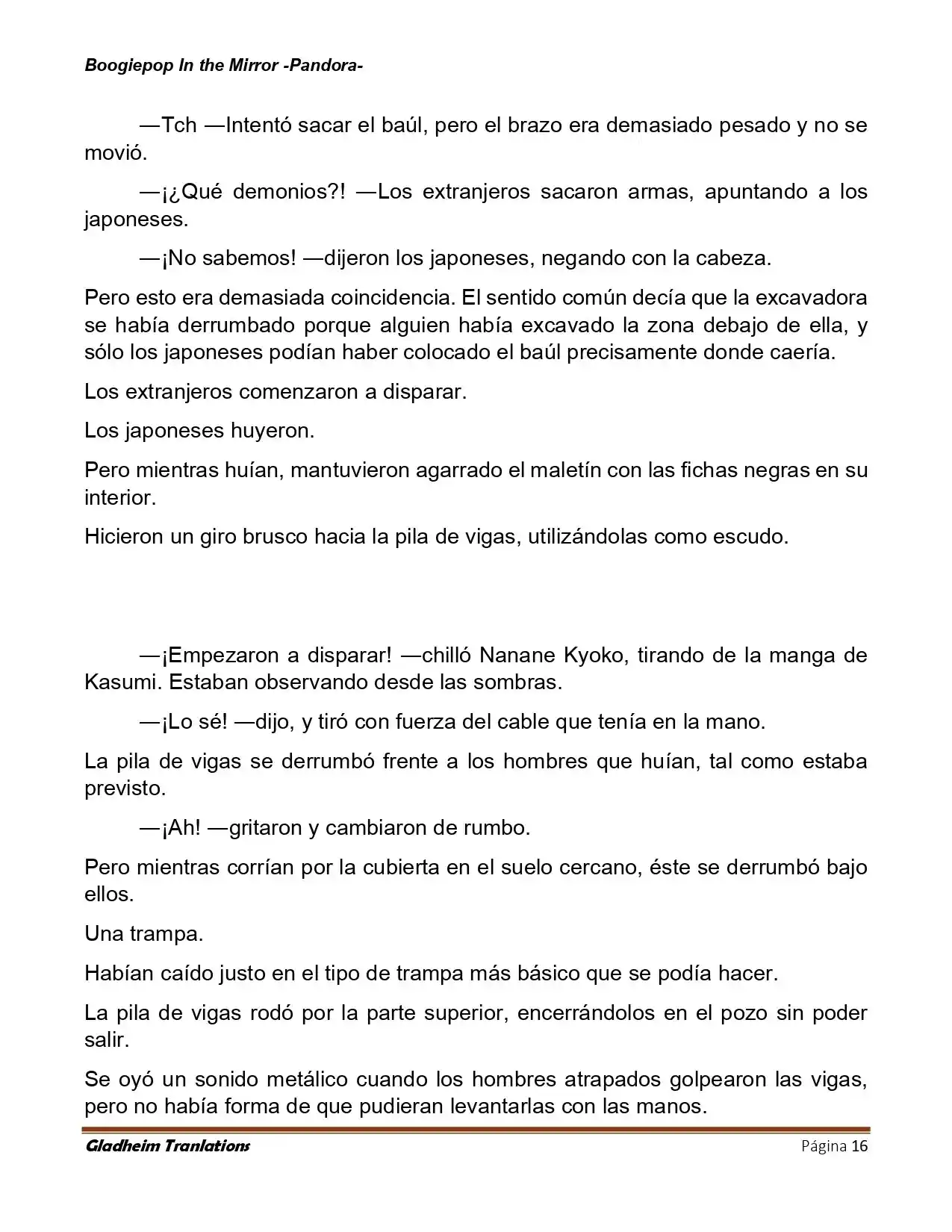 Boogiepop In the Mirror -Pandora-

—Tch —Intentó sacar el baúl, pero el brazo era demasiado pesado y no se movió.

—¡¿Qué demonios?! —Los extranjeros sacaron armas, apuntando a los japoneses.

—¡No sabemos! —dijeron los japoneses, negando con la cabeza.

Pero esto era demasiada coincidencia. El sentido común decía que la excavadora se había derrumbado porque alguien había excavado la zona debajo de ella, y sólo los japoneses podían haber colocado el baúl precisamente donde caería.

Los extranjeros comenzaron a disparar.

Los japoneses huyeron.

Pero mientras huían, mantuvieron agarrado el maletín con las fichas negras en su interior.

Hicieron un giro brusco hacia la pila de vigas, utilizándolas como escudo.

—¡Empezaron a disparar! —chilló Nanane Kyoko, tirando de la manga de Kasumi. Estaban observando desde las sombras.

—¡Lo sé! —dijo, y tiró con fuerza del cable que tenía en la mano.

La pila de vigas se derrumbó frente a los hombres que huían, tal como estaba previsto.

—¡Ah! —gritaron y cambiaron de rumbo.

Pero mientras corrían por la cubierta en el suelo cercano, éste se derrumbó bajo ellos.

Una trampa.

Habían caído justo en el tipo de trampa más básico que se podía hacer.

La pila de vigas rodó por la parte superior, encerrándolos en el pozo sin poder salir.

Se oyó un sonido metálico cuando los hombres atrapados golpearon las vigas, pero no había forma de que pudieran levantarlas con las manos.

Gladheim Tranlations

Página 16